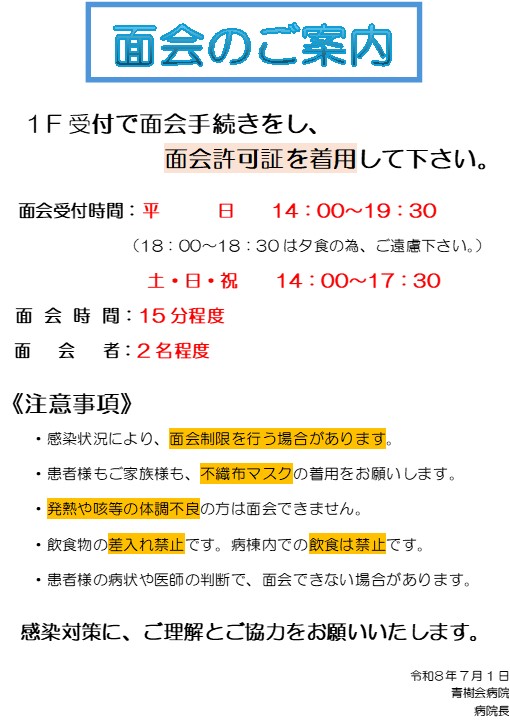 面会のご案内

1F受付で面会手続きをし、

面会許可証を着用して下さい。

面会受付時間：平 日 14：00~19：30

（18：00~18：30は夕食の為、ご遠慮下さい。）

土・日・祝 14：00~17：30

面会時間：15分程度

面会者：2名程度

《注意事項》

・感染状況により、面会制限を行う場合があります。

・患者様もご家族様も、不織布マスクの着用をお願いします。

・発熱や咳等の体調不良の方は面会できません。

・飲食物の差入れ禁止です。病棟内での飲食は禁止です。

・患者様の病状や医師の判断で、面会できない場合があります。

感染対策に、ご理解とご協力をお願いいたします。

令和8年7月1日
青樹会病院
病院長